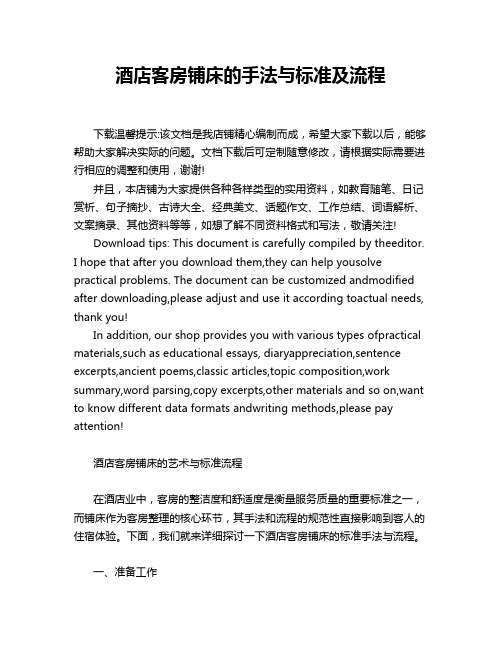 酒店客房铺床的手法与标准及流程

下载温馨提示:该文档是我店铺精心编制而成，希望大家下载以后，能够帮助大家解决实际的问题。文档下载后可定制随意修改，请根据实际需要进行相应的调整和使用，谢谢!

并且，本店铺为大家提供各种各样类型的实用资料，如教育随笔、日记赏析、句子摘抄、古诗大全、经典美文、话题作文、工作总结、词语解析、文案摘录、其他资料等等，如想了解不同资料格式和写法，敬请关注!

Download tips: This document is carefully compiled by theeditor. I hope that after you download them,they can help yousolve practical problems. The document can be customized andmodified after downloading,please adjust and use it according toactual needs, thank you!

In addition, our shop provides you with various types ofpractical materials,such as educational essays, diaryappreciation,sentence excerpts,ancient poems,classic articles,topic composition,work summary,word parsing,copy excerpts,other materials and so on,want to know different data formats andwriting methods,please pay attention!

酒店客房铺床的艺术与标准流程

在酒店业中，客房的整洁度和舒适度是衡量服务质量的重要标准之一，而铺床作为客房整理的核心环节，其手法和流程的规范性直接影响到客人的住宿体验。下面，我们就来详细探讨一下酒店客房铺床的标准手法与流程。

一、准备工作